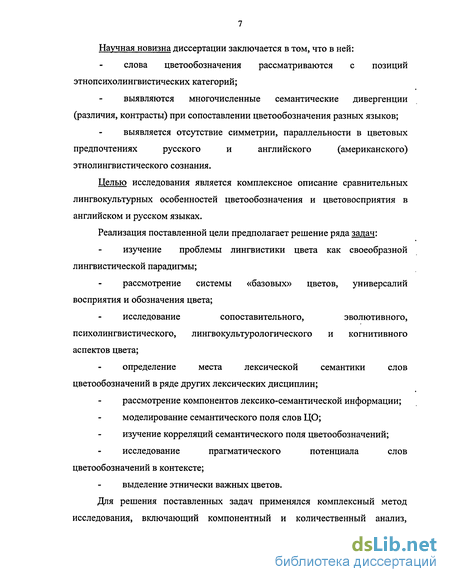 7

Научная новизна диссертации заключается в том, что в ней:

- слова цветообозначения рассматриваются с позиций этнопсихолингвистических категорий;

- выявляются многочисленные семантические дивергенции (различия, контрасты) при сопоставлении цветообозначения разных языков;

- выявляется отсутствие симметрии, параллельности в цветовых предпочтениях русского и английского (американского) этнолингвистического сознания.

Целью исследования является комплексное описание сравнительных лингвокультурных особенностей цветообозначения и цветовосприятия в английском и русском языках.

Реализация поставленной цели предполагает решение ряда задач:

- изучение проблемы лингвистики цвета как своеобразной лингвистической парадигмы;

- рассмотрение системы «базовых» цветов, универсалий восприятия и обозначения цвета;

- исследование сопоставительного, эволютивного, психолингвистического, лингвокультурологического и когнитивного аспектов цвета;

- определение места лексической семантики слов цветообозначений в ряде других лексических дисциплин;

- рассмотрение компонентов лексико-семантической информации;

- моделирование семантического поля слов ЦО;

- изучение корреляций семантического поля цветообозначений;

- исследование прагматического потенциала слов цветообозначений в контексте;

- выделение этнически важных цветов.

Для решения поставленных задач применялся комплексный метод исследования, включающий компонентный и количественный анализ,

dsLib.net
библиотека диссертаций